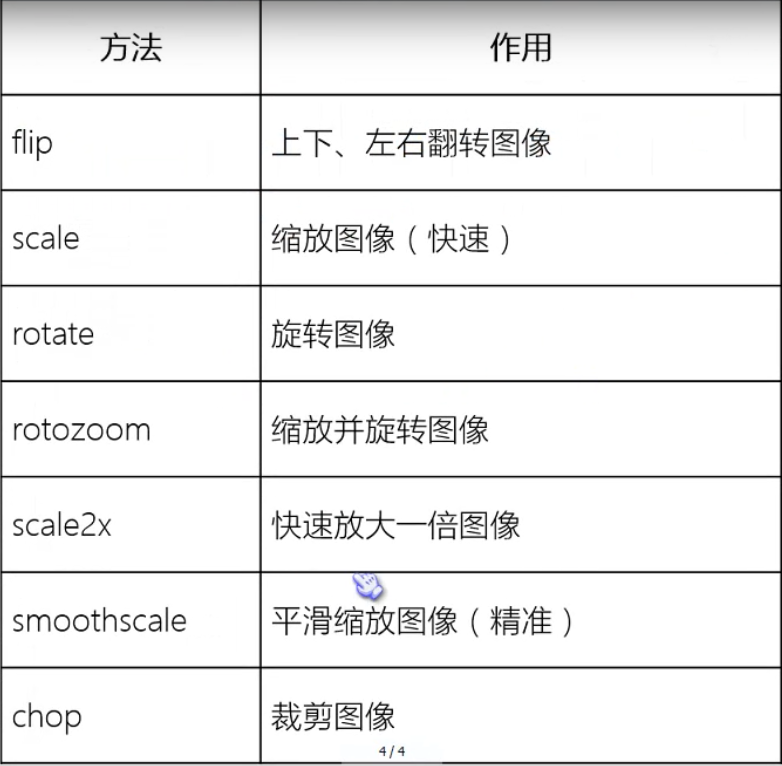 | 方法 | 作用 |
|---|---|
| flip | 上下、左右翻转图像 |
| scale | 缩放图像（快速） |
| rotate | 旋转图像 |
| rotozoom | 缩放并旋转图像 |
| scale2x | 快速放大一倍图像 |
| smoothscale | 平滑缩放图像（精准） |
| chop | 裁剪图像 |

4 / 4